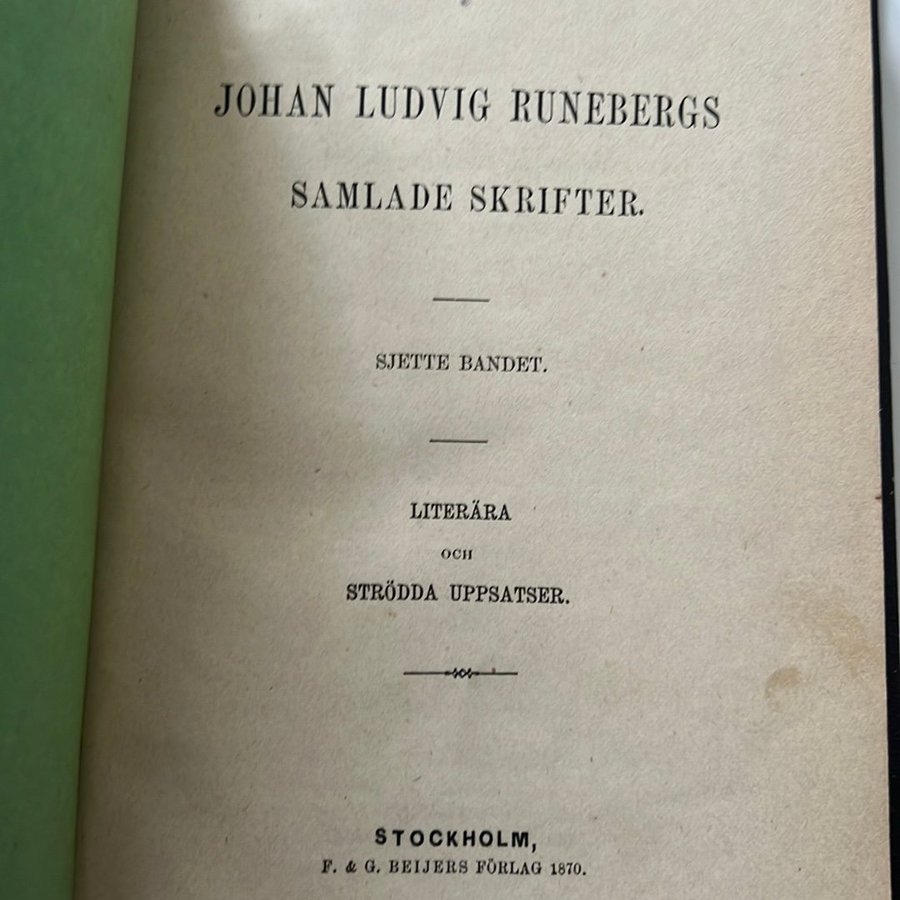 JOHAN LUDVIG RUNEBERGS

SAMLADE SKRIFTER.

SJETTE BANDET.

LITERÄRA

OCH

STRÖDDA UPPSATSER.

STOCKHOLM,
F. & G. BEIJERS FÖRLAG 1870.